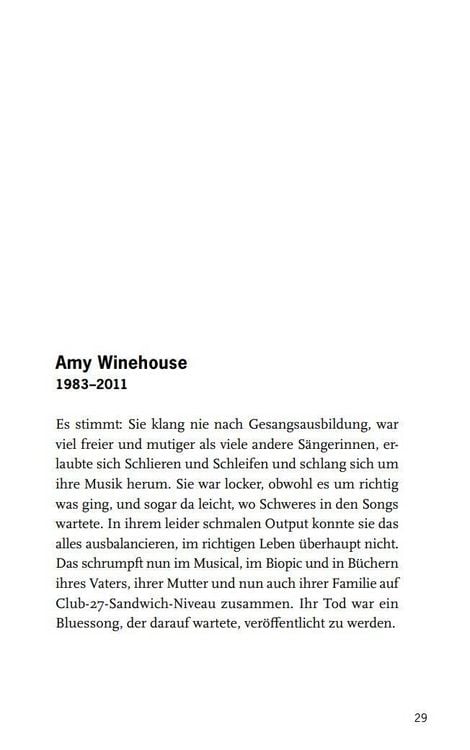 Amy Winehouse
1983–2011

Es stimmt: Sie klang nie nach Gesangsausbildung, war viel freier und mutiger als viele andere Sängerinnen, erlaubte sich Schlieren und Schleifen und schlang sich um ihre Musik herum. Sie war locker, obwohl es um richtig was ging, und sogar da leicht, wo Schweres in den Songs wartete. In ihrem leider schmalen Output konnte sie das alles ausbalancieren, im richtigen Leben überhaupt nicht. Das schrumpft nun im Musical, im Biopic und in Büchern ihres Vaters, ihrer Mutter und nun auch ihrer Familie auf Club-27-Sandwich-Niveau zusammen. Ihr Tod war ein Bluessong, der darauf wartete, veröffentlicht zu werden.

29